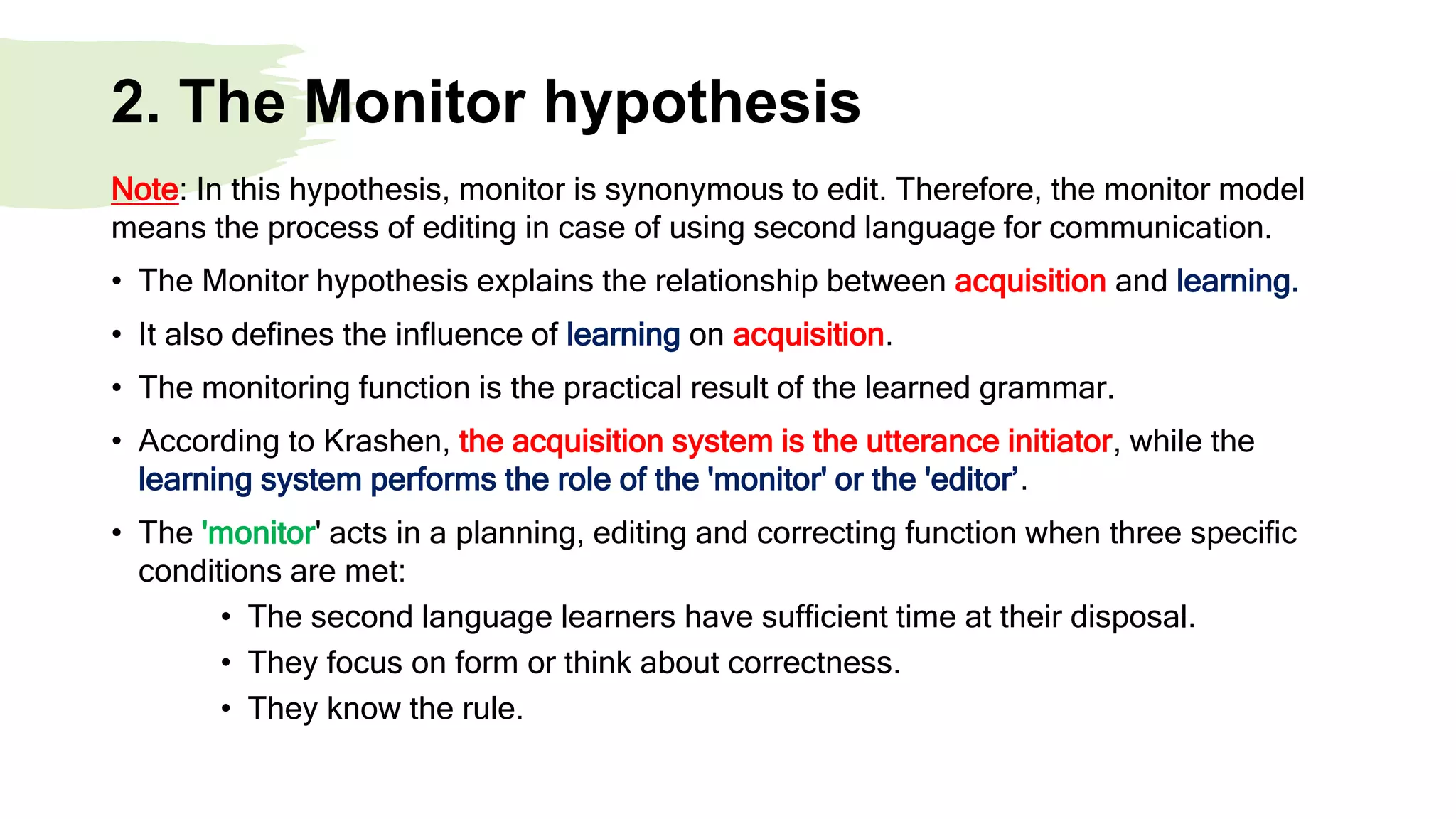 2. The Monitor hypothesis

Note: In this hypothesis, monitor is synonymous to edit. Therefore, the monitor model means the process of editing in case of using second language for communication.

• The Monitor hypothesis explains the relationship between acquisition and learning.

• It also defines the influence of learning on acquisition.

• The monitoring function is the practical result of the learned grammar.

• According to Krashen, the acquisition system is the utterance initiator, while the learning system performs the role of the 'monitor' or the 'editor’.

• The 'monitor' acts in a planning, editing and correcting function when three specific conditions are met:

• The second language learners have sufficient time at their disposal.
• They focus on form or think about correctness.
• They know the rule.